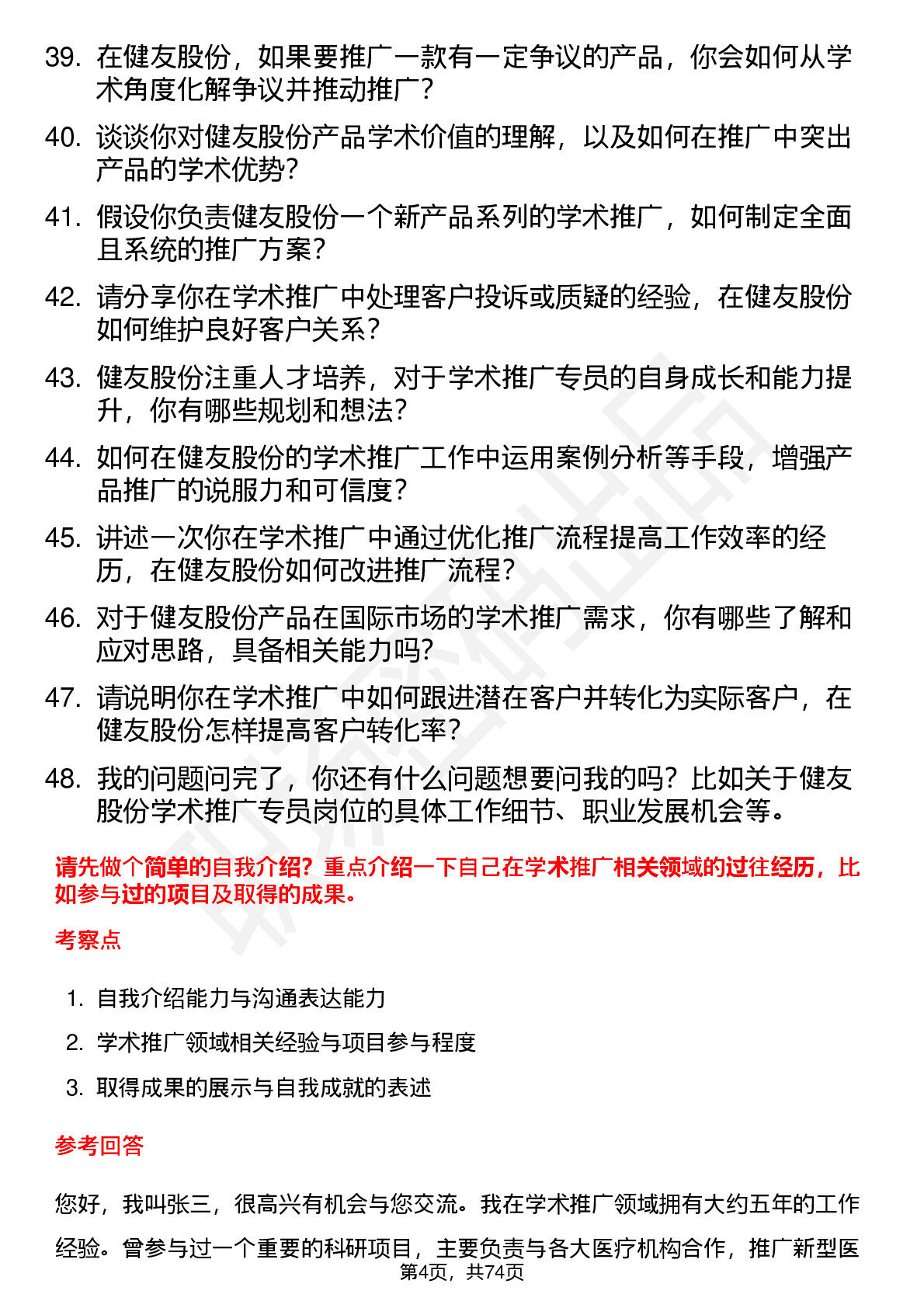 39. 在健友股份，如果要推广一款有一定争议的产品，你会如何从学术角度化解争议并推动推广？

40. 谈谈你对健友股份产品学术价值的理解，以及如何在推广中突出产品的学术优势？

41. 假设你负责健友股份一个新产品系列的学术推广，如何制定全面且系统的推广方案？

42. 请分享你在学术推广中处理客户投诉或质疑的经验，在健友股份如何维护良好客户关系？

43. 健友股份注重人才培养，对于学术推广专员的自身成长和能力提升，你有哪些规划和想法？

44. 如何在健友股份的学术推广工作中运用案例分析等手段，增强产品推广的说服力和可信度？

45. 讲述一次你在学术推广中通过优化推广流程提高工作效率的经历，在健友股份如何改进推广流程？

46. 对于健友股份产品在国际市场的学术推广需求，你有哪些了解和应对思路，具备相关能力吗？

47. 请说明你在学术推广中如何跟进潜在客户并转化为实际客户，在健友股份怎样提高客户转化率？

48. 我的问题问完了，你还有什么问题想要问我的吗？比如关于健友股份学术推广专员岗位的具体工作细节、职业发展机会等。

请先做个简单的自我介绍？重点介绍一下自己在学术推广相关领域的过往经历，比如参与过的项目及取得的成果。

考察点

1. 自我介绍能力与沟通表达能力
2. 学术推广领域相关经验与项目参与程度
3. 取得成果的展示与自我成就的表述

参考回答

您好，我叫张三，很高兴有机会与您交流。我在学术推广领域拥有大约五年的工作经验。曾参与过一个重要的科研项目，主要负责与各大医疗机构合作，推广新型医

第4页，共74页